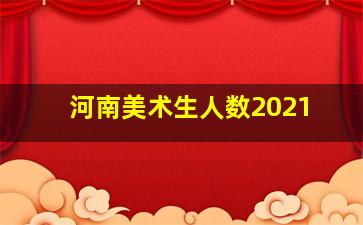 河南美术生人数2021